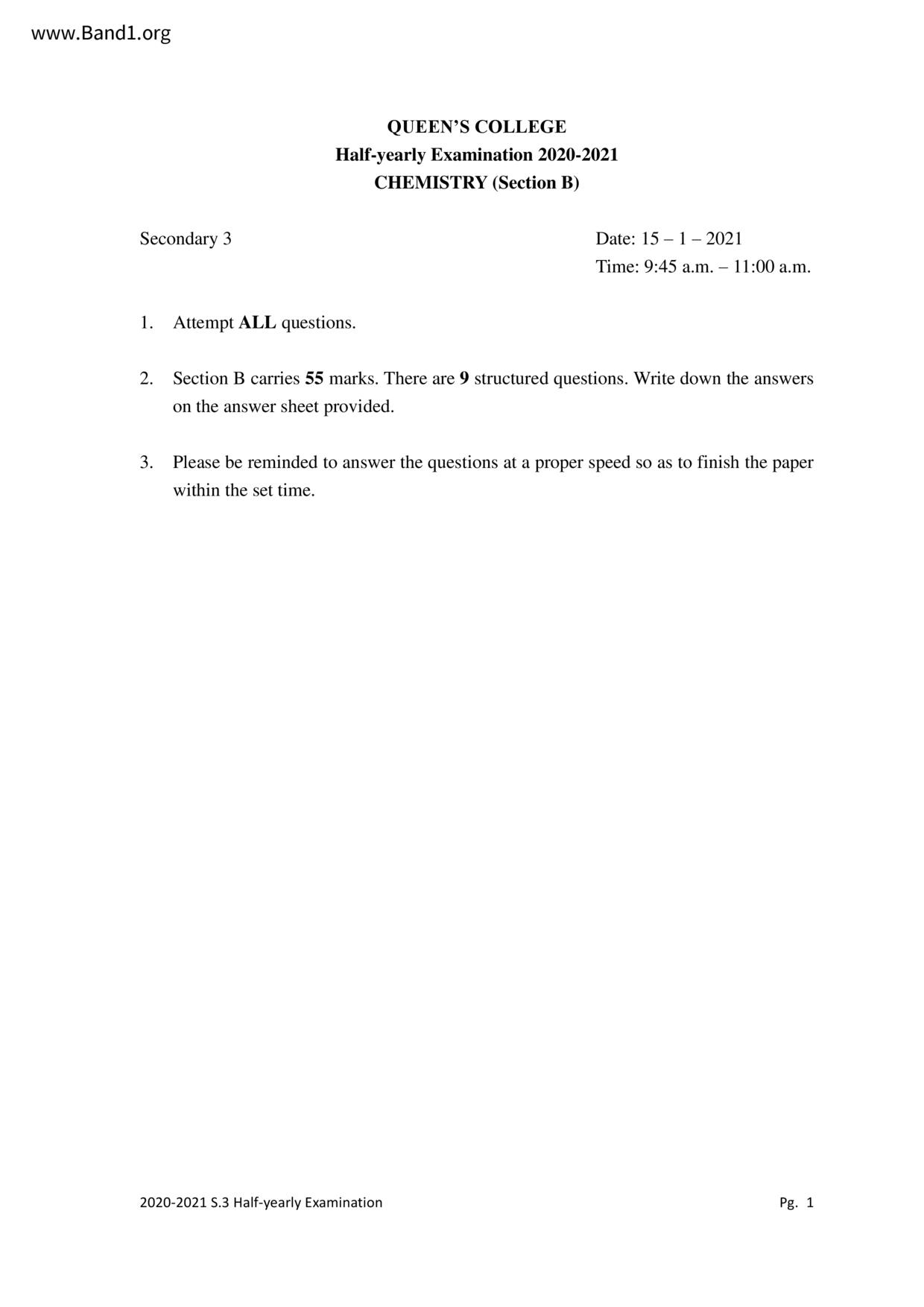 www.Band1.org

QUEEN'S COLLEGE
Half-yearly Examination 2020-2021
CHEMISTRY (Section B)

Secondary 3

Date: 15 – 1 – 2021
Time: 9:45 a.m. – 11:00 a.m.

1. Attempt ALL questions.

2. Section B carries 55 marks. There are 9 structured questions. Write down the answers on the answer sheet provided.

3. Please be reminded to answer the questions at a proper speed so as to finish the paper within the set time.

2020-2021 S.3 Half-yearly Examination

Pg. 1